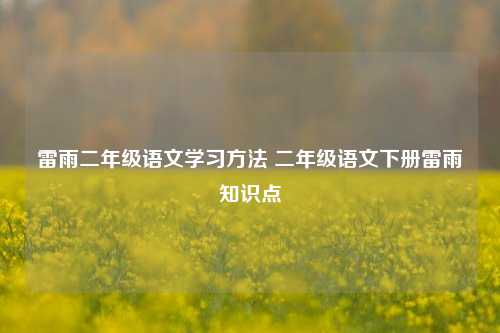 雷雨二年级语文学习方法 二年级语文下册雷雨知识点